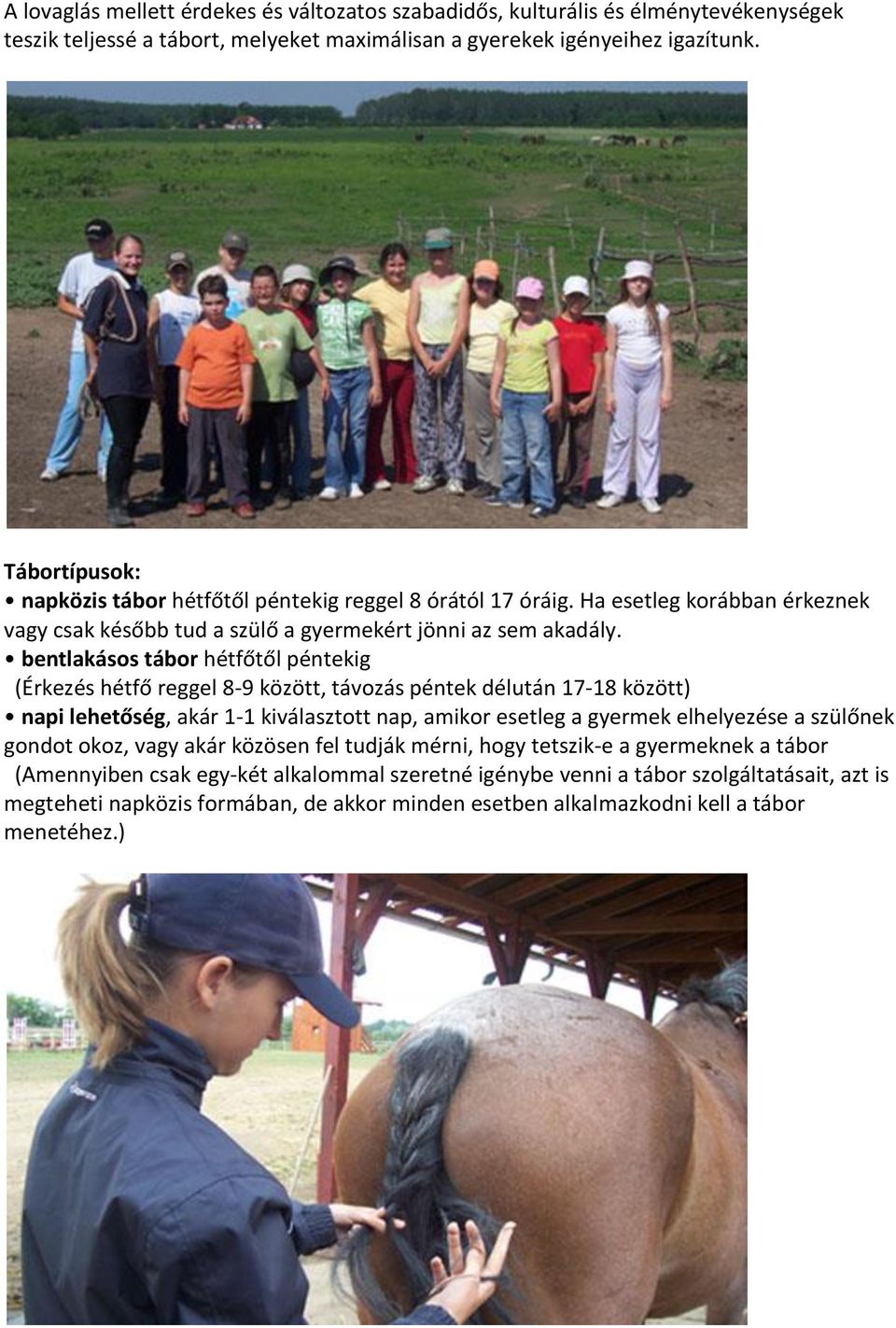 A lovaglás mellett érdekes és változatos szabadidős, kulturális és élménytevékenységek teszik teljessé a tábort, melyeket maximálisan a gyerekek igényeihez igazítunk.

Tábortípusok:
• napközis tábor hétfőtől péntekig reggel 8 órától 17 óráig. Ha esetleg korábban érkeznek vagy csak később tud a szülő a gyermekért jönni az sem akadály.
• bentlakásos tábor hétfőtől péntekig
(Érkezés hétfő reggel 8-9 között, távozás péntek délután 17-18 között)
• napi lehetőség, akár 1-1 kiválasztott nap, amikor esetleg a gyermek elhelyezése a szülőnek gondot okoz, vagy akár közösen fel tudják mérni, hogy tetszik-e a gyermeknek a tábor
(Amennyiben csak egy-két alkalommal szeretné igénybe venni a tábor szolgáltatásait, azt is megteheti napközis formában, de akkor minden esetben alkalmazkodni kell a tábor menetéhez.)